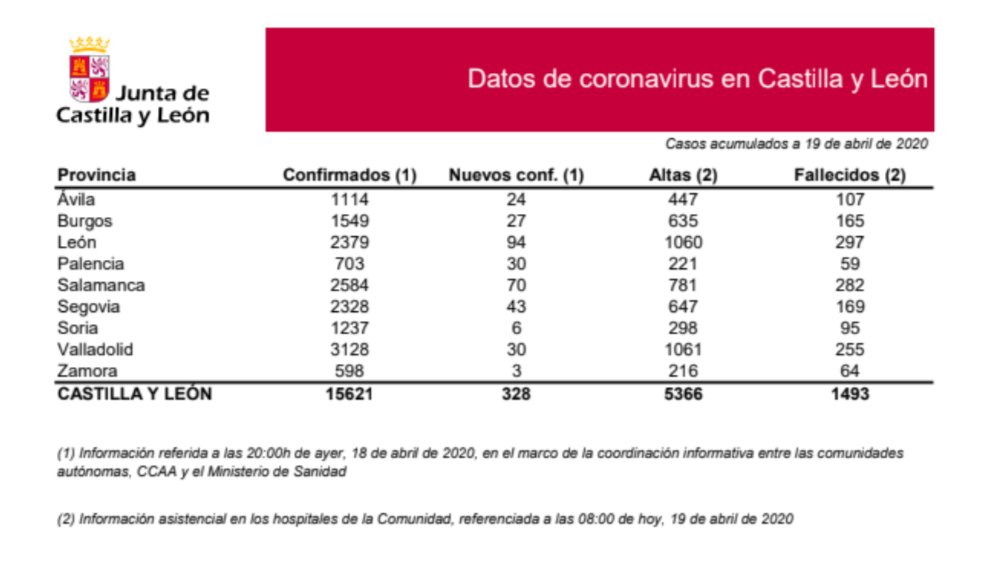 Junta de Castilla y León

Datos de coronavirus en Castilla y León

Casos acumulados a 19 de abril de 2020

| Provincia | Confirmados (1) | Nuevos conf. (1) | Altas (2) | Fallecidos (2) |
|---|---|---|---|---|
| Ávila | 1114 | 24 | 447 | 107 |
| Burgos | 1549 | 27 | 635 | 165 |
| León | 2379 | 94 | 1060 | 297 |
| Palencia | 703 | 30 | 221 | 59 |
| Salamanca | 2584 | 70 | 781 | 282 |
| Segovia | 2328 | 43 | 647 | 169 |
| Soria | 1237 | 6 | 298 | 95 |
| Valladolid | 3128 | 30 | 1061 | 255 |
| Zamora | 598 | 3 | 216 | 64 |
| CASTILLA Y LEÓN | 15621 | 328 | 5366 | 1493 |

(1) Información referida a las 20:00h de ayer, 18 de abril de 2020, en el marco de la coordinación informativa entre las comunidades autónomas, CCAA y el Ministerio de Sanidad

(2) Información asistencial en los hospitales de la Comunidad, referenciada a las 08:00 de hoy, 19 de abril de 2020